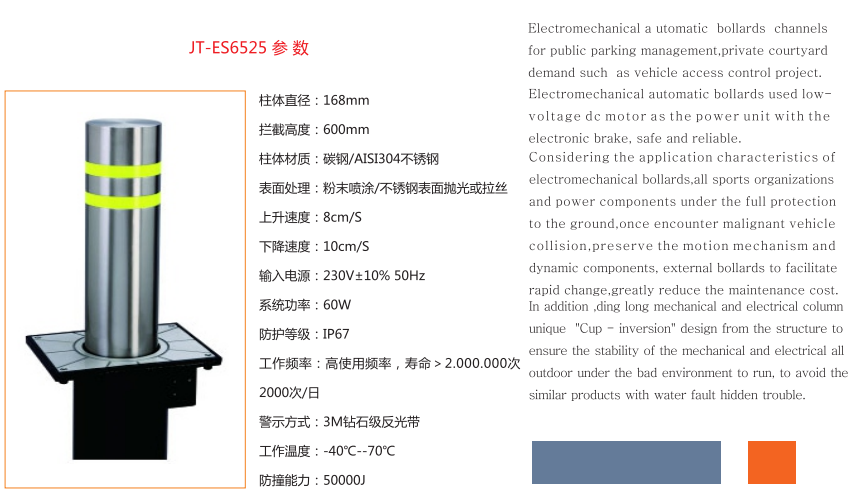 JT-ES6525 参 数

柱体直径：168mm

拦截高度：600mm

柱体材质：碳钢/AISI304不锈钢

表面处理：粉末喷涂/不锈钢表面抛光或拉丝

上升速度：8cm/S

下降速度：10cm/S

输入电源：230V±10% 50Hz

系统功率：60W

防护等级：IP67

工作频率：高使用频率，寿命＞2.000.000次 2000次/日

警示方式：3M钻石级反光带

工作温度：-40℃--70℃

防撞能力：50000J

Electromechanical a utomatic bollards channels for public parking management,private courtyard demand such as vehicle access control project. Electromechanical automatic bollards used low-voltage dc motor as the power unit with the electronic brake, safe and reliable.
Considering the application characteristics of electromechanical bollards,all sports organizations and power components under the full protection to the ground,once encounter malignant vehicle collision,preserve the motion mechanism and dynamic components, external bollards to facilitate rapid change,greatly reduce the maintenance cost.
In addition ,ding long mechanical and electrical column unique "Cup - inversion" design from the structure to ensure the stability of the mechanical and electrical all outdoor under the bad environment to run, to avoid the similar products with water fault hidden trouble.